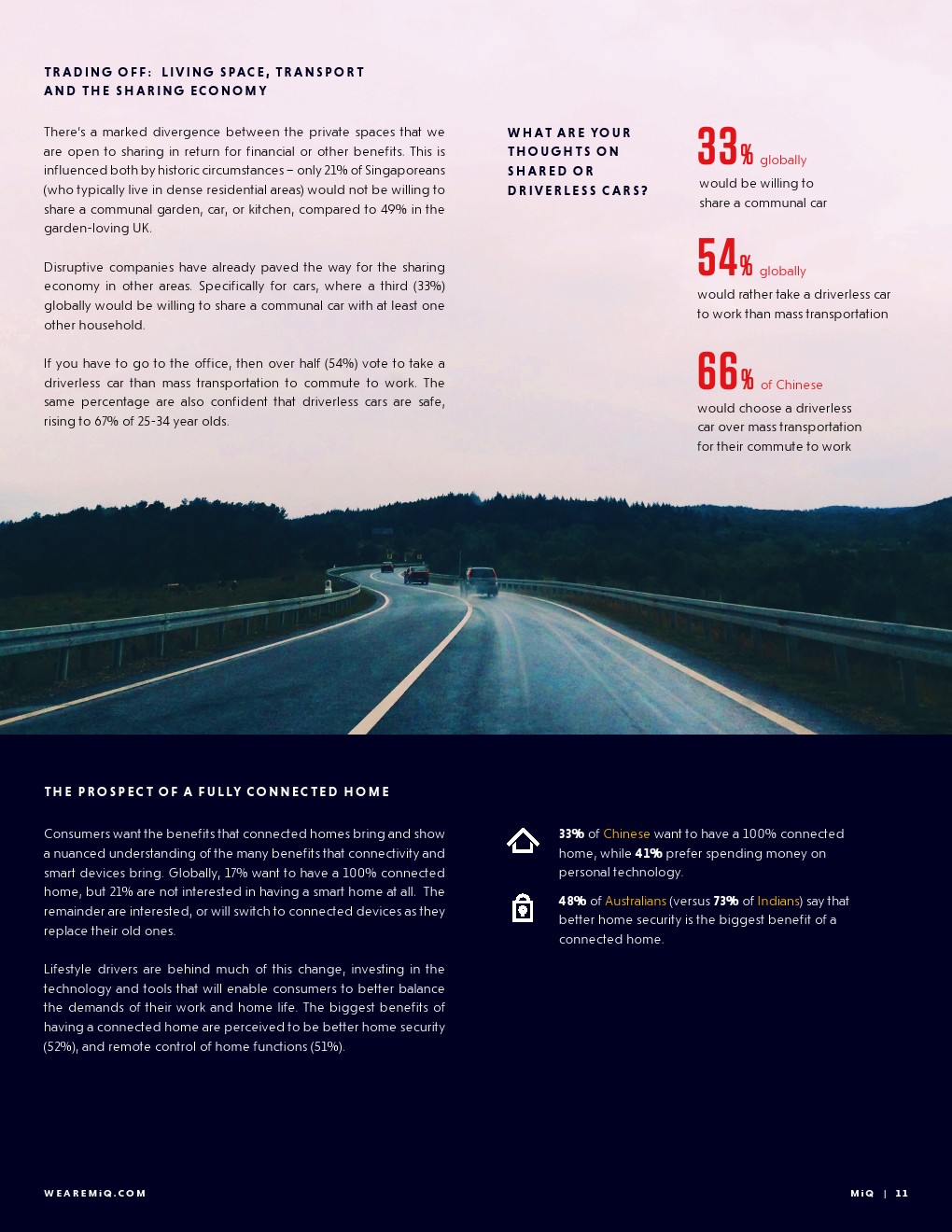 TRADING OFF: LIVING SPACE, TRANSPORT AND THE SHARING ECONOMY

There's a marked divergence between the private spaces that we are open to sharing in return for financial or other benefits. This is influenced both by historic circumstances – only 21% of Singaporeans (who typically live in dense residential areas) would not be willing to share a communal garden, car, or kitchen, compared to 49% in the garden-loving UK.

Disruptive companies have already paved the way for the sharing economy in other areas. Specifically for cars, where a third (33%) globally would be willing to share a communal car with at least one other household.

If you have to go to the office, then over half (54%) vote to take a driverless car than mass transportation to commute to work. The same percentage are also confident that driverless cars are safe, rising to 67% of 25-34 year olds.

WHAT ARE YOUR THOUGHTS ON SHARED OR DRIVERLESS CARS?

33% globally
would be willing to share a communal car

54% globally
would rather take a driverless car to work than mass transportation

66% of Chinese
would choose a driverless car over mass transportation for their commute to work

THE PROSPECT OF A FULLY CONNECTED HOME

Consumers want the benefits that connected homes bring and show a nuanced understanding of the many benefits that connectivity and smart devices bring. Globally, 17% want to have a 100% connected home, but 21% are not interested in having a smart home at all. The remainder are interested, or will switch to connected devices as they replace their old ones.

Lifestyle drivers are behind much of this change, investing in the technology and tools that will enable consumers to better balance the demands of their work and home life. The biggest benefits of having a connected home are perceived to be better home security (52%), and remote control of home functions (51%).

33% of Chinese want to have a 100% connected home, while 41% prefer spending money on personal technology.

48% of Australians (versus 73% of Indians) say that better home security is the biggest benefit of a connected home.

WEAREMIQ.COM

MiQ | 11